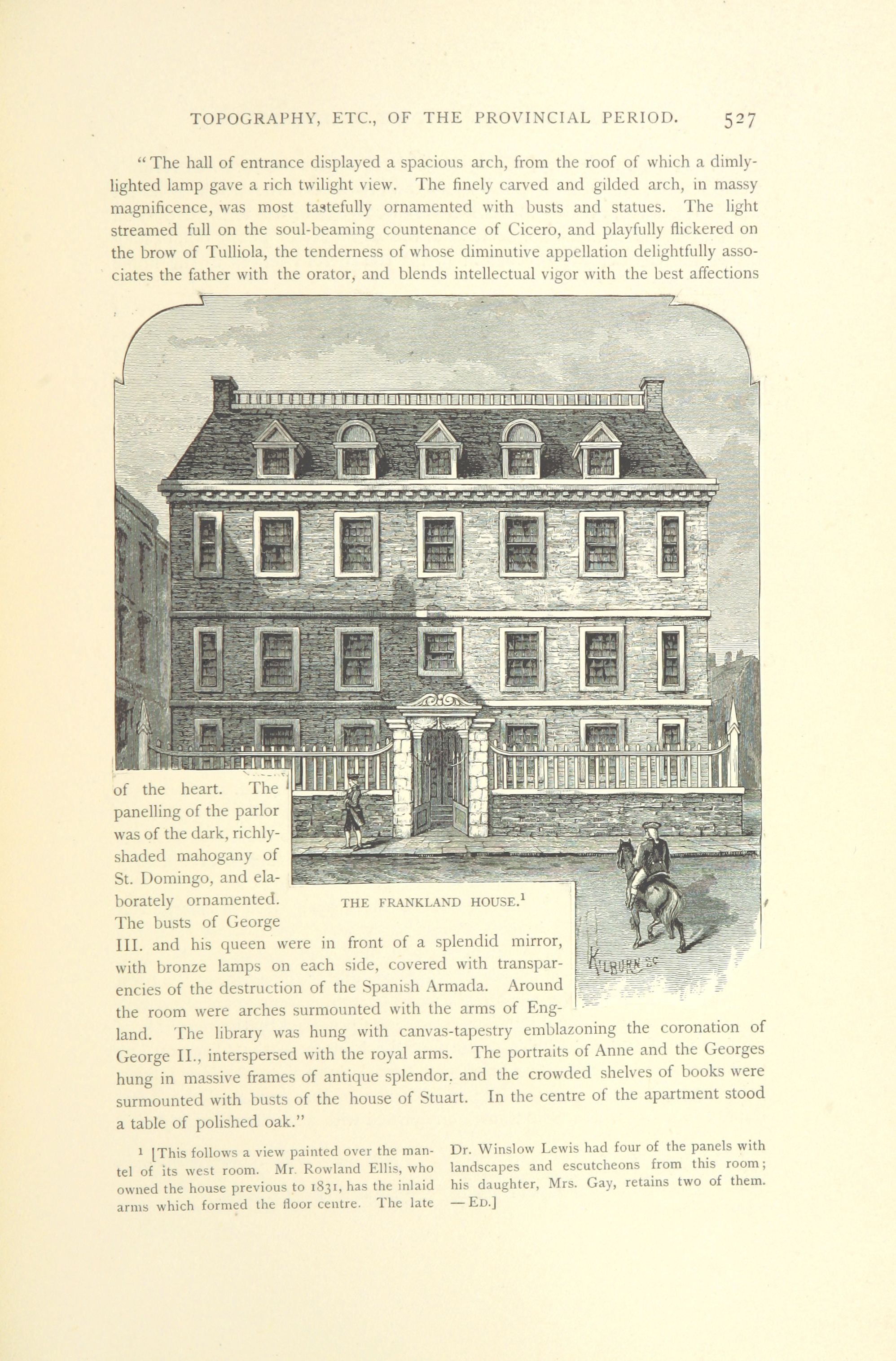 TOPOGRAPHY, ETC., OF THE PROVINCIAL PERIOD. 527

"The hall of entrance displayed a spacious arch, from the roof of which a dimly-lighted lamp gave a rich twilight view. The finely carved and gilded arch, in massy magnificence, was most tastefully ornamented with busts and statues. The light streamed full on the soul-beaming countenance of Cicero, and playfully flickered on the brow of Tulliola, the tenderness of whose diminutive appellation delightfully associates the father with the orator, and blends intellectual vigor with the best affections of the heart. The panelling of the parlor was of the dark, richly-shaded mahogany of St. Domingo, and elaborately ornamented. The busts of George III. and his queen were in front of a splendid mirror, with bronze lamps on each side, covered with transparencies of the destruction of the Spanish Armada. Around the room were arches surmounted with the arms of England. The library was hung with canvas-tapestry emblazoning the coronation of George II., interspersed with the royal arms. The portraits of Anne and the Georges hung in massive frames of antique splendor, and the crowded shelves of books were surmounted with busts of the house of Stuart. In the centre of the apartment stood a table of polished oak."

THE FRANKLAND HOUSE.$^1$

KILBURN SC

$^1$ [This follows a view painted over the mantel of its west room. Mr. Rowland Ellis, who owned the house previous to 1831, has the inlaid arms which formed the floor centre. The late Dr. Winslow Lewis had four of the panels with landscapes and escutcheons from this room; his daughter, Mrs. Gay, retains two of them. — ED.]